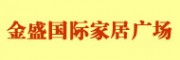 金盛国际家居广场